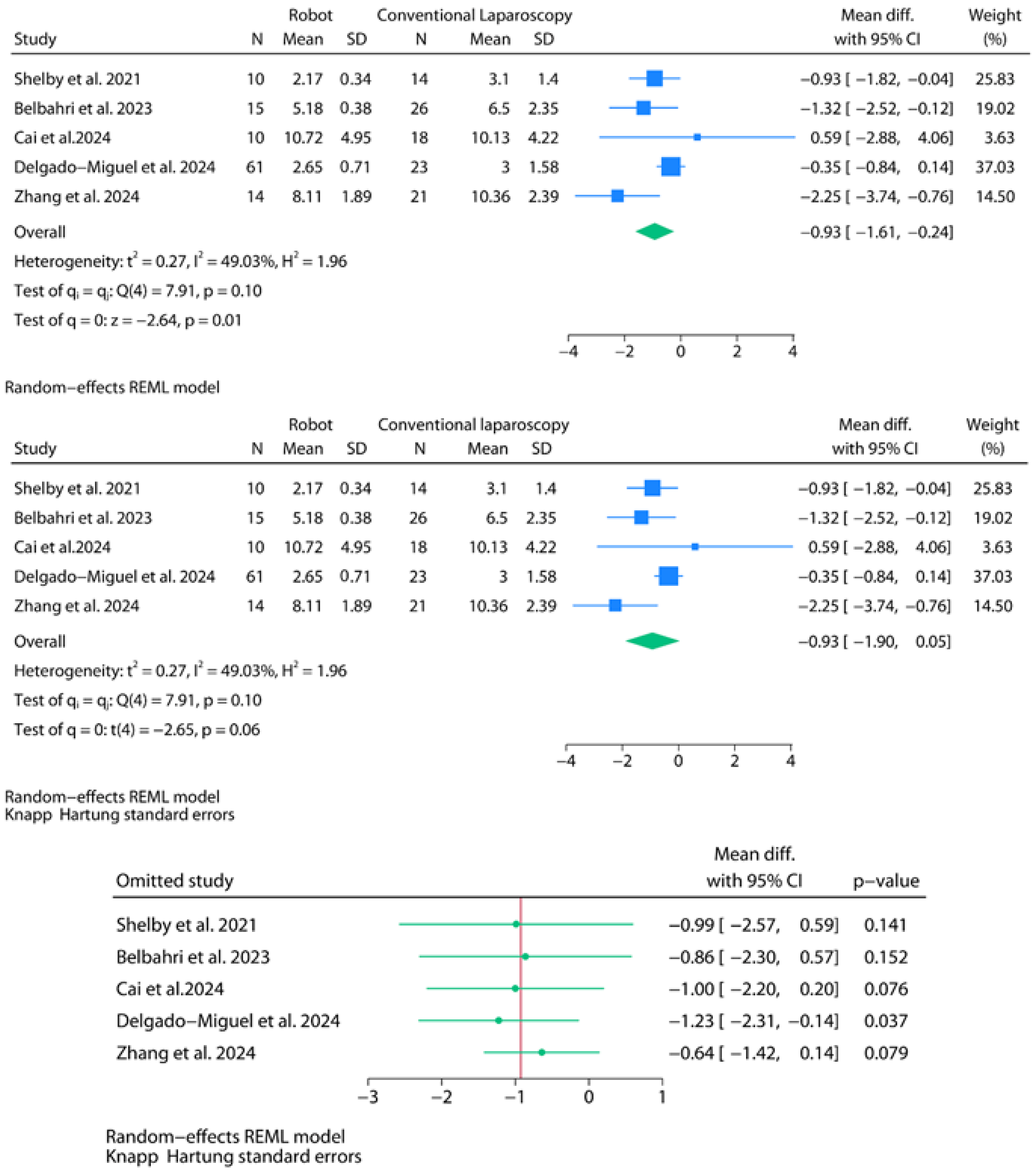 | Study | Robot N | Robot Mean | Robot SD | Conventional Laparoscopy N | Conventional Laparoscopy Mean | Conventional Laparoscopy SD | Mean diff. with 95% CI | Weight (%) |
|---|---|---|---|---|---|---|---|---|
| Shelby et al. 2021 | 10 | 2.17 | 0.34 | 14 | 3.1 | 1.4 | −0.93 [ −1.82, −0.04] | 25.83 |
| Belbahri et al. 2023 | 15 | 5.18 | 0.38 | 26 | 6.5 | 2.35 | −1.32 [ −2.52, −0.12] | 19.02 |
| Cai et al.2024 | 10 | 10.72 | 4.95 | 18 | 10.13 | 4.22 | 0.59 [ −2.88, 4.06] | 3.63 |
| Delgado−Miguel et al. 2024 | 61 | 2.65 | 0.71 | 23 | 3 | 1.58 | −0.35 [ −0.84, 0.14] | 37.03 |
| Zhang et al. 2024 | 14 | 8.11 | 1.89 | 21 | 10.36 | 2.39 | −2.25 [ −3.74, −0.76] | 14.50 |
| Overall | | | | | | | −0.93 [ −1.61, −0.24] | |

Heterogeneity: $t^2 = 0.27$, $I^2 = 49.03\%$, $H^2 = 1.96$

Test of $q_i = q_j$: Q(4) = 7.91, p = 0.10

Test of q = 0: z = −2.64, p = 0.01

−4 −2 0 2 4

Random−effects REML model

| Study | Robot N | Robot Mean | Robot SD | Conventional laparoscopy N | Conventional laparoscopy Mean | Conventional laparoscopy SD | Mean diff. with 95% CI | Weight (%) |
|---|---|---|---|---|---|---|---|---|
| Shelby et al. 2021 | 10 | 2.17 | 0.34 | 14 | 3.1 | 1.4 | −0.93 [ −1.82, −0.04] | 25.83 |
| Belbahri et al. 2023 | 15 | 5.18 | 0.38 | 26 | 6.5 | 2.35 | −1.32 [ −2.52, −0.12] | 19.02 |
| Cai et al.2024 | 10 | 10.72 | 4.95 | 18 | 10.13 | 4.22 | 0.59 [ −2.88, 4.06] | 3.63 |
| Delgado−Miguel et al. 2024 | 61 | 2.65 | 0.71 | 23 | 3 | 1.58 | −0.35 [ −0.84, 0.14] | 37.03 |
| Zhang et al. 2024 | 14 | 8.11 | 1.89 | 21 | 10.36 | 2.39 | −2.25 [ −3.74, −0.76] | 14.50 |
| Overall | | | | | | | −0.93 [ −1.90, 0.05] | |

Heterogeneity: $t^2 = 0.27$, $I^2 = 49.03\%$, $H^2 = 1.96$

Test of $q_i = q_j$: Q(4) = 7.91, p = 0.10

Test of q = 0: t(4) = −2.65, p = 0.06

−4 −2 0 2 4

Random−effects REML model
Knapp Hartung standard errors

| Omitted study | Mean diff. with 95% CI | p−value |
|---|---|---|
| Shelby et al. 2021 | −0.99 [ −2.57, 0.59] | 0.141 |
| Belbahri et al. 2023 | −0.86 [ −2.30, 0.57] | 0.152 |
| Cai et al.2024 | −1.00 [ −2.20, 0.20] | 0.076 |
| Delgado−Miguel et al. 2024 | −1.23 [ −2.31, −0.14] | 0.037 |
| Zhang et al. 2024 | −0.64 [ −1.42, 0.14] | 0.079 |

−3 −2 −1 0 1

Random−effects REML model
Knapp Hartung standard errors